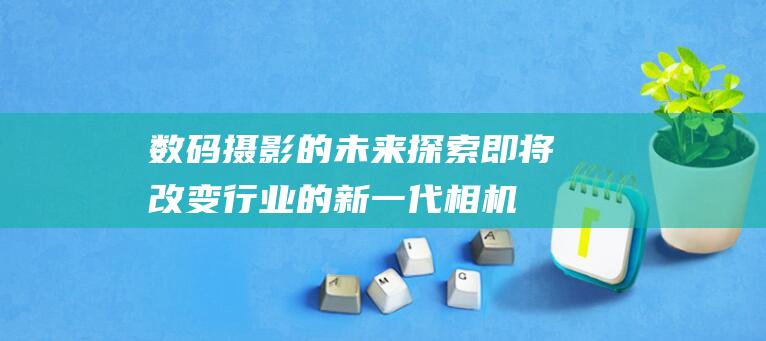 数码摄影的未来探索即将改变行业的新一代相机

A M I G A